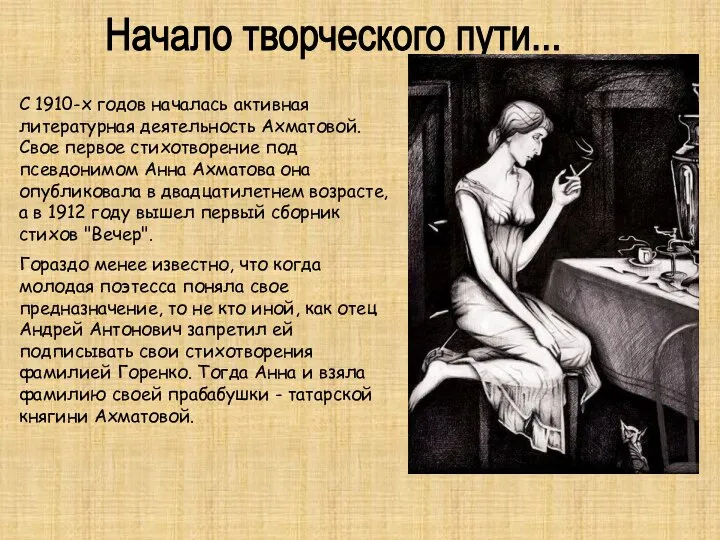 Начало творческого пути...

С 1910-х годов началась активная литературная деятельность Ахматовой. Свое первое стихотворение под псевдонимом Анна Ахматова она опубликовала в двадцатилетнем возрасте, а в 1912 году вышел первый сборник стихов "Вечер".

Гораздо менее известно, что когда молодая поэтесса поняла свое предназначение, то не кто иной, как отец Андрей Антонович запретил ей подписывать свои стихотворения фамилией Горенко. Тогда Анна и взяла фамилию своей прабабушки - татарской княгини Ахматовой.